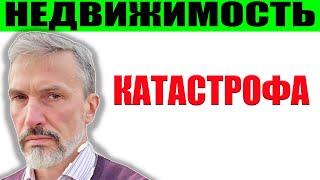 НЕДВИЖИМОСТЬ

КАТАСТРОФА